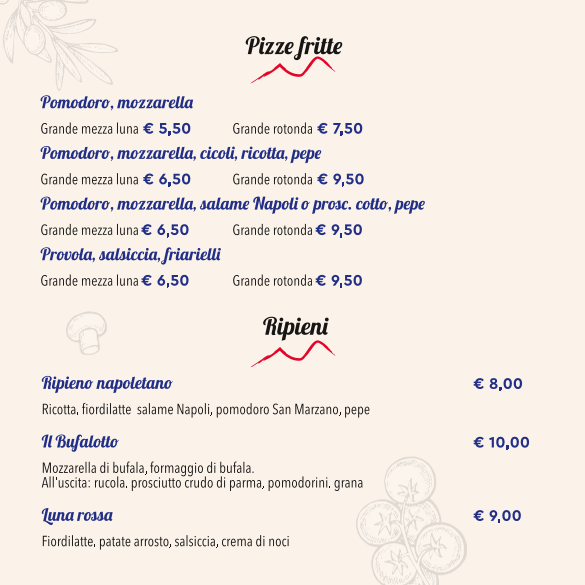 Pizze fritte

Pomodoro, mozzarella

Grande mezza luna € 5,50 Grande rotonda € 7,50

Pomodoro, mozzarella, cicoli, ricotta, pepe

Grande mezza luna € 6,50 Grande rotonda € 9,50

Pomodoro, mozzarella, salame Napoli o prosc. cotto, pepe

Grande mezza luna € 6,50 Grande rotonda € 9,50

Provola, salsiccia, friarielli

Grande mezza luna € 6,50 Grande rotonda € 9,50

Ripieni

Ripieno napoletano € 8,00

Ricotta, fiordilatte salame Napoli, pomodoro San Marzano, pepe

Il Bufalotto € 10,00

Mozzarella di bufala, formaggio di bufala.
All'uscita: rucola. prosciutto crudo di parma, pomodorini. grana

Luna rossa € 9,00

Fiordilatte, patate arrosto, salsiccia, crema di noci